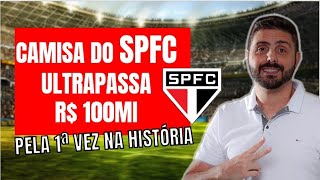 CAMISA DO SPFC ULTRAPASSA R$ 100MI

SPFC

PELA 1ª VEZ NA HISTÓRIA